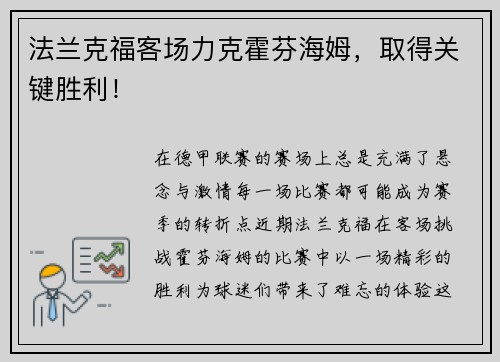 法兰克福客场力克霍芬海姆，取得关键胜利！

在德甲联赛的赛场上总是充满了悬念与激情每一场比赛都可能成为赛季的转折点近期法兰克福在客场挑战霍芬海姆的比赛中以一场精彩的胜利为球迷们带来了难忘的体验这